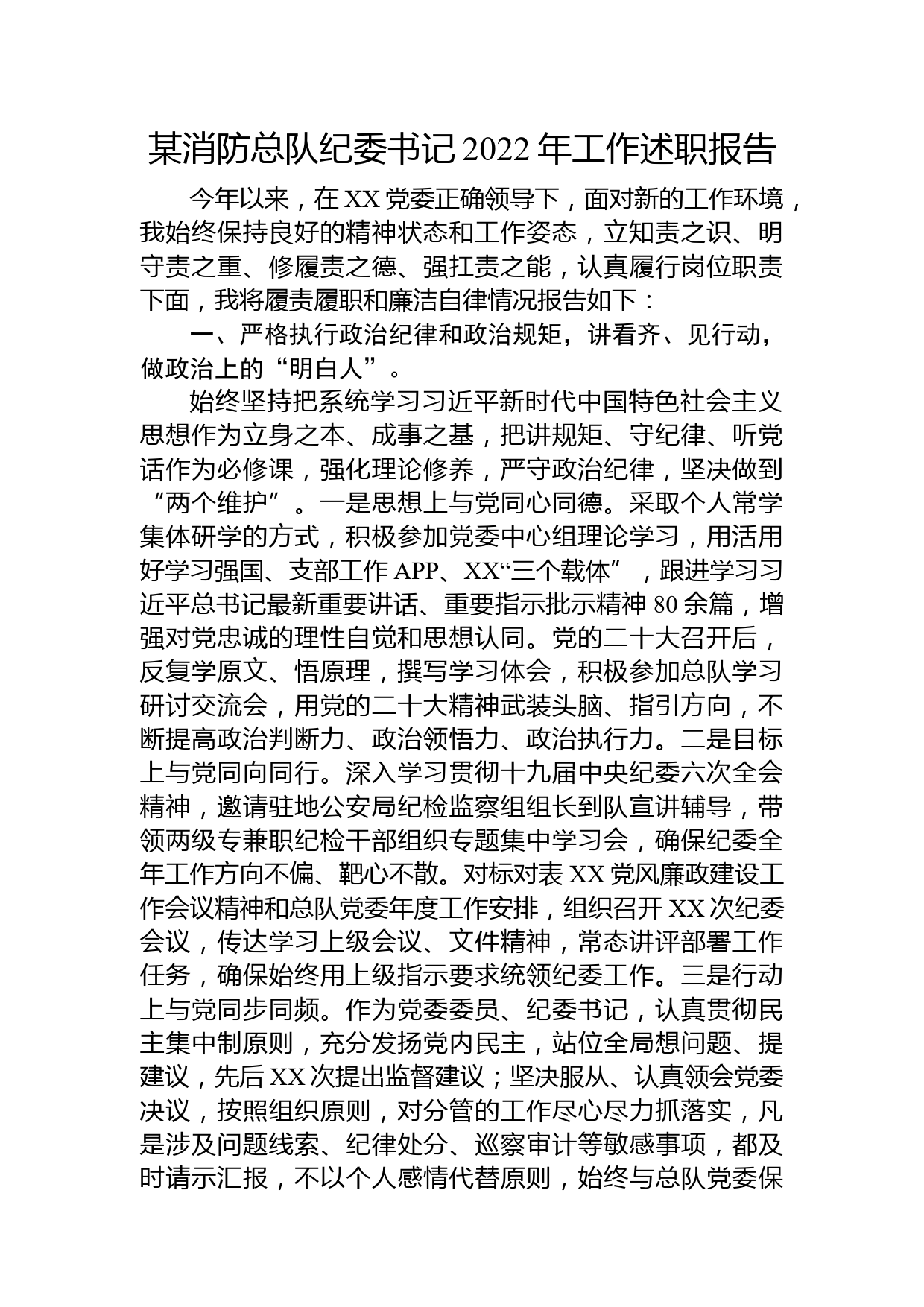 某消防总队纪委书记2022年工作述职报告

今年以来，在XX党委正确领导下，面对新的工作环境，我始终保持良好的精神状态和工作姿态，立知责之识、明守责之重、修履责之德、强扛责之能，认真履行岗位职责下面，我将履责履职和廉洁自律情况报告如下：

一、严格执行政治纪律和政治规矩，讲看齐、见行动，做政治上的“明白人”。

始终坚持把系统学习习近平新时代中国特色社会主义思想作为立身之本、成事之基，把讲规矩、守纪律、听党话作为必修课，强化理论修养，严守政治纪律，坚决做到“两个维护”。一是思想上与党同心同德。采取个人常学集体研学的方式，积极参加党委中心组理论学习，用活用好学习强国、支部工作APP、XX“三个载体”，跟进学习习近平总书记最新重要讲话、重要指示批示精神80余篇，增强对党忠诚的理性自觉和思想认同。党的二十大召开后，反复学原文、悟原理，撰写学习体会，积极参加总队学习研讨交流会，用党的二十大精神武装头脑、指引方向，不断提高政治判断力、政治领悟力、政治执行力。二是目标上与党同向同行。深入学习贯彻十九届中央纪委六次全会精神，邀请驻地公安局纪检监察组组长到队宣讲辅导，带领两级专兼职纪检干部组织专题集中学习会，确保纪委全年工作方向不偏、靶心不散。对标对表XX党风廉政建设工作会议精神和总队党委年度工作安排，组织召开XX次纪委会议，传达学习上级会议、文件精神，常态讲评部署工作任务，确保始终用上级指示要求统领纪委工作。三是行动上与党同步同频。作为党委委员、纪委书记，认真贯彻民主集中制原则，充分发扬党内民主，站位全局想问题、提建议，先后XX次提出监督建议；坚决服从、认真领会党委决议，按照组织原则，对分管的工作尽心尽力抓落实，凡是涉及问题线索、纪律处分、巡察审计等敏感事项，都及时请示汇报，不以个人感情代替原则，始终与总队党委保